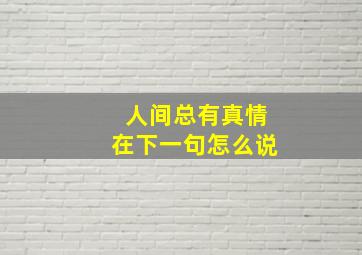 人间总有真情
在下一句怎么说